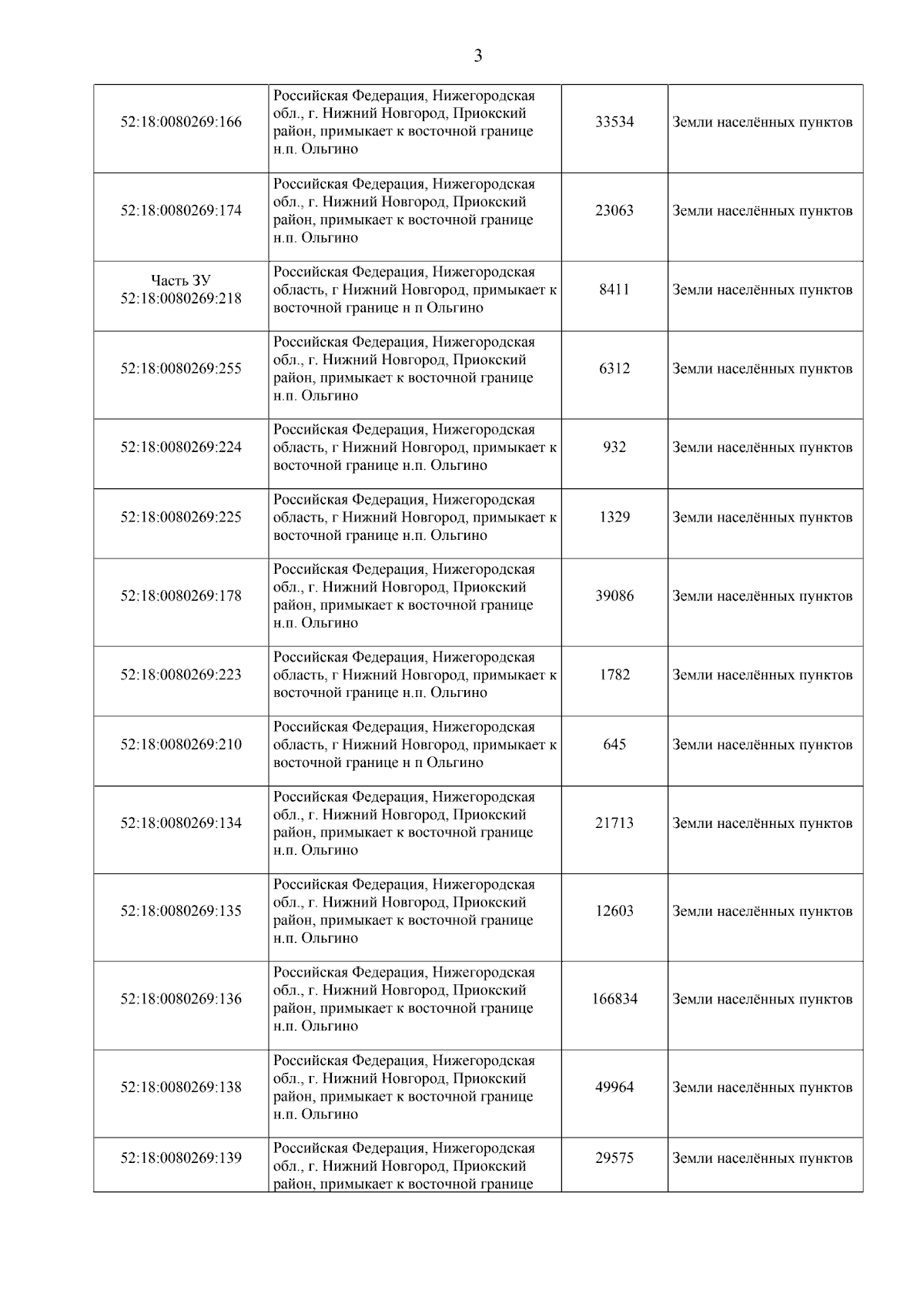 3

| | | | |
|---|---|---|---|
| 52:18:0080269:166 | Российская Федерация, Нижегородская обл., г. Нижний Новгород, Приокский район, примыкает к восточной границе н.п. Ольгино | 33534 | Земли населённых пунктов |
| 52:18:0080269:174 | Российская Федерация, Нижегородская обл., г. Нижний Новгород, Приокский район, примыкает к восточной границе н.п. Ольгино | 23063 | Земли населённых пунктов |
| Часть ЗУ 52:18:0080269:218 | Российская Федерация, Нижегородская область, г Нижний Новгород, примыкает к восточной границе н п Ольгино | 8411 | Земли населённых пунктов |
| 52:18:0080269:255 | Российская Федерация, Нижегородская обл., г. Нижний Новгород, Приокский район, примыкает к восточной границе н.п. Ольгино | 6312 | Земли населённых пунктов |
| 52:18:0080269:224 | Российская Федерация, Нижегородская область, г Нижний Новгород, примыкает к восточной границе н.п. Ольгино | 932 | Земли населённых пунктов |
| 52:18:0080269:225 | Российская Федерация, Нижегородская область, г Нижний Новгород, примыкает к восточной границе н.п. Ольгино | 1329 | Земли населённых пунктов |
| 52:18:0080269:178 | Российская Федерация, Нижегородская обл., г. Нижний Новгород, Приокский район, примыкает к восточной границе н.п. Ольгино | 39086 | Земли населённых пунктов |
| 52:18:0080269:223 | Российская Федерация, Нижегородская область, г Нижний Новгород, примыкает к восточной границе н.п. Ольгино | 1782 | Земли населённых пунктов |
| 52:18:0080269:210 | Российская Федерация, Нижегородская область, г Нижний Новгород, примыкает к восточной границе н п Ольгино | 645 | Земли населённых пунктов |
| 52:18:0080269:134 | Российская Федерация, Нижегородская обл., г. Нижний Новгород, Приокский район, примыкает к восточной границе н.п. Ольгино | 21713 | Земли населённых пунктов |
| 52:18:0080269:135 | Российская Федерация, Нижегородская обл., г. Нижний Новгород, Приокский район, примыкает к восточной границе н.п. Ольгино | 12603 | Земли населённых пунктов |
| 52:18:0080269:136 | Российская Федерация, Нижегородская обл., г. Нижний Новгород, Приокский район, примыкает к восточной границе н.п. Ольгино | 166834 | Земли населённых пунктов |
| 52:18:0080269:138 | Российская Федерация, Нижегородская обл., г. Нижний Новгород, Приокский район, примыкает к восточной границе н.п. Ольгино | 49964 | Земли населённых пунктов |
| 52:18:0080269:139 | Российская Федерация, Нижегородская обл., г. Нижний Новгород, Приокский район, примыкает к восточной границе | 29575 | Земли населённых пунктов |